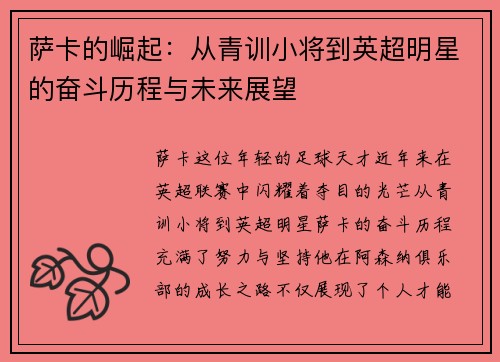 萨卡的崛起：从青训小将到英超明星的奋斗历程与未来展望

萨卡这位年轻的足球天才近年来在英超联赛中闪耀着夺目的光芒从青训小将到英超明星萨卡的奋斗历程充满了努力与坚持他在阿森纳俱乐部的成长之路不仅展现了个人才能